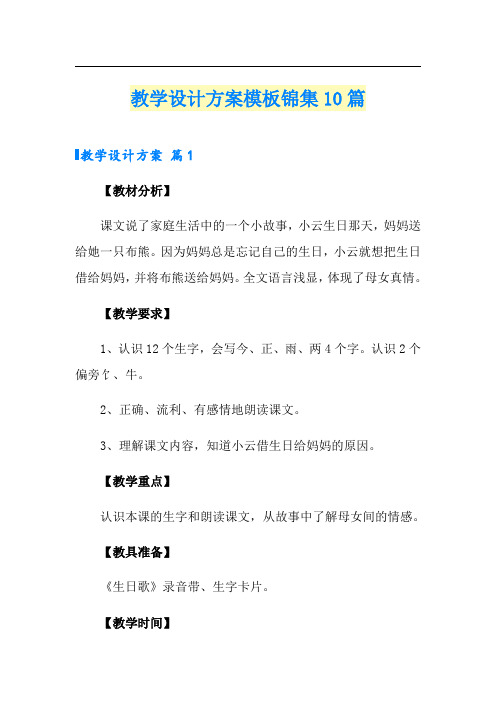 教学设计方案模板锦集10篇

教学设计方案 篇1

【教材分析】

课文说了家庭生活中的一个小故事，小云生日那天，妈妈送给她一只布熊。因为妈妈总是忘记自己的生日，小云就想把生日借给妈妈，并将布熊送给妈妈。全文语言浅显，体现了母女真情。

【教学要求】

1、认识12个生字，会写今、正、雨、两4个字。认识2个偏旁饣、牛。

2、正确、流利、有感情地朗读课文。

3、理解课文内容，知道小云借生日给妈妈的原因。

【教学重点】

认识本课的生字和朗读课文，从故事中了解母女间的情感。

【教具准备】

《生日歌》录音带、生字卡片。

【教学时间】